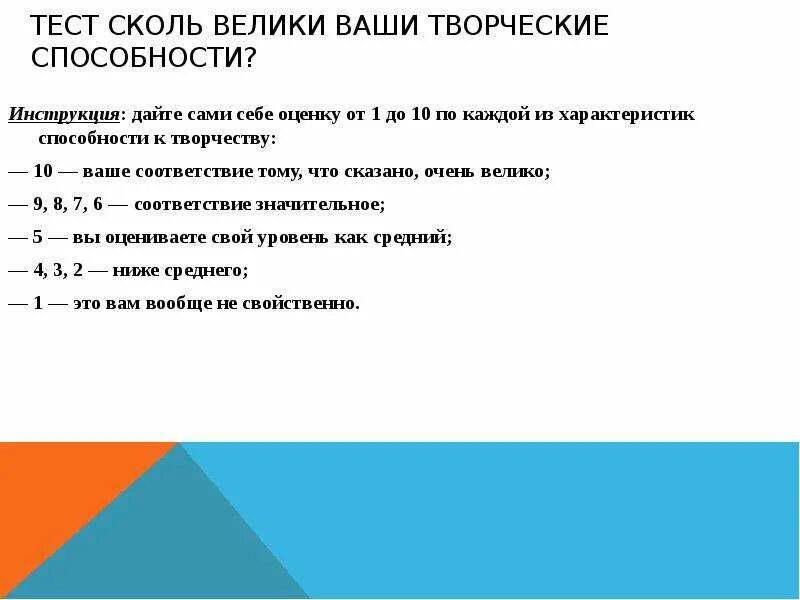 ТЕСТ СКОЛЬ ВЕЛИКИ ВАШИ ТВОРЧЕСКИЕ СПОСОБНОСТИ?

Инструкция: дайте сами себе оценку от 1 до 10 по каждой из характеристик способности к творчеству:

— 10 — ваше соответствие тому, что сказано, очень велико;

— 9, 8, 7, 6 — соответствие значительное;

— 5 — вы оцениваете свой уровень как средний;

— 4, 3, 2 — ниже среднего;

— 1 — это вам вообще не свойственно.